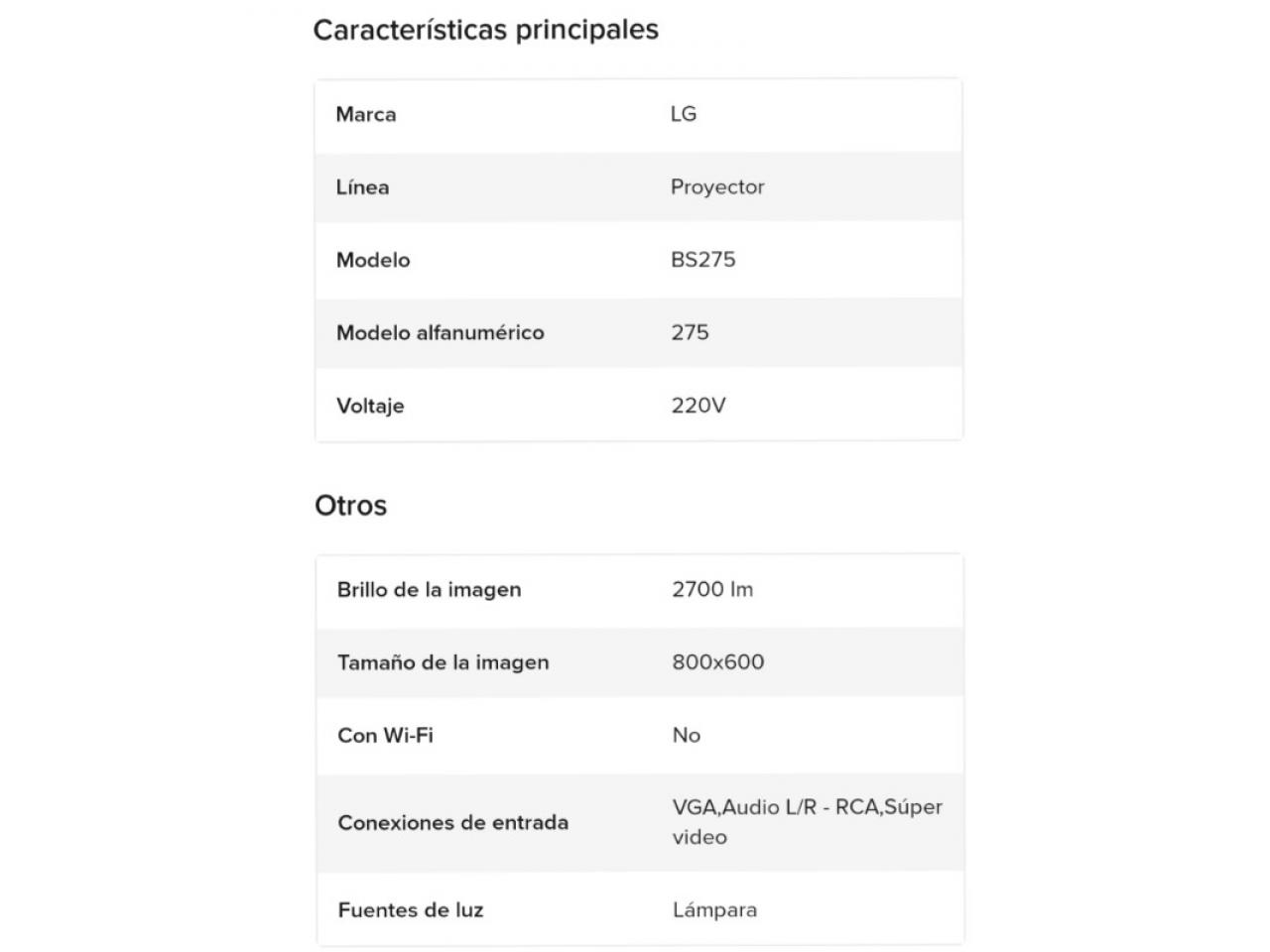 Características principales

| Marca | LG |
|---|---|
| Línea | Proyector |
| Modelo | BS275 |
| Modelo alfanumérico | 275 |
| Voltaje | 220V |

Otros

| Brillo de la imagen | 2700 lm |
|---|---|
| Tamaño de la imagen | 800x600 |
| Con Wi-Fi | No |
| Conexiones de entrada | VGA,Audio L/R - RCA,Súper video |
| Fuentes de luz | Lámpara |